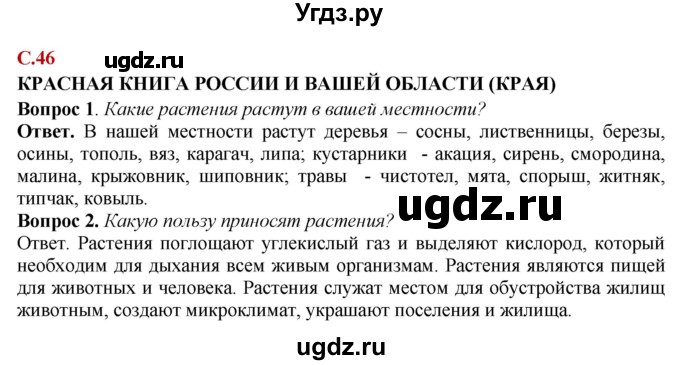 Угдз.ру

С.46 ugdz.ru

КРАСНАЯ КНИГА РОССИИ И ВАШЕЙ ОБЛАСТИ (КРАЯ)

Вопрос 1. Какие растения растут в вашей местности?

Ответ. В нашей местности растут деревья – сосны, лиственницы, березы, осины, тополь, вяз, карагач, липа; кустарники - акация, сирень, смородина, малина, крыжовник, шиповник; травы - чистотел, мята, спорыш, житняк, типчак, ковыль.

ugdz.ru

Вопрос 2. Какую пользу приносят растения?

Ответ. Растения поглощают углекислый газ и выделяют кислород, который необходим для дыхания всем живым организмам. Растения являются пищей для животных и человека. Растения служат местом для обустройства жилищ животным, создают микроклимат, украшают поселения и жилища.

ugdz.ru